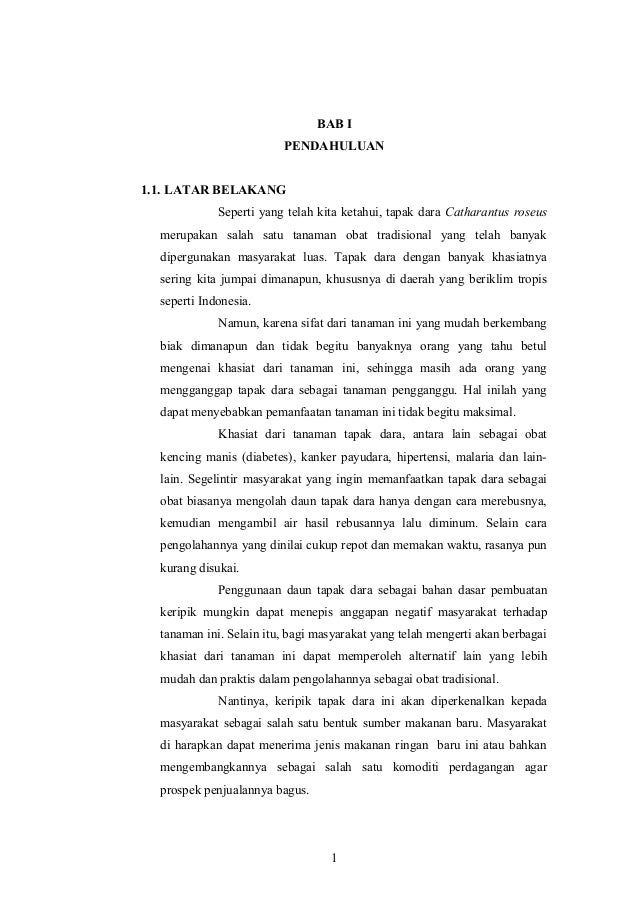 BAB I
PENDAHULUAN

1.1. LATAR BELAKANG

Seperti yang telah kita ketahui, tapak dara Catharantus roseus merupakan salah satu tanaman obat tradisional yang telah banyak dipergunakan masyarakat luas. Tapak dara dengan banyak khasiatnya sering kita jumpai dimanapun, khususnya di daerah yang beriklim tropis seperti Indonesia.

Namun, karena sifat dari tanaman ini yang mudah berkembang biak dimanapun dan tidak begitu banyaknya orang yang tahu betul mengenai khasiat dari tanaman ini, sehingga masih ada orang yang mengganggap tapak dara sebagai tanaman pengganggu. Hal inilah yang dapat menyebabkan pemanfaatan tanaman ini tidak begitu maksimal.

Khasiat dari tanaman tapak dara, antara lain sebagai obat kencing manis (diabetes), kanker payudara, hipertensi, malaria dan lain-lain. Segelintir masyarakat yang ingin memanfaatkan tapak dara sebagai obat biasanya mengolah daun tapak dara hanya dengan cara merebusnya, kemudian mengambil air hasil rebusannya lalu diminum. Selain cara pengolahannya yang dinilai cukup repot dan memakan waktu, rasanya pun kurang disukai.

Penggunaan daun tapak dara sebagai bahan dasar pembuatan keripik mungkin dapat menepis anggapan negatif masyarakat terhadap tanaman ini. Selain itu, bagi masyarakat yang telah mengerti akan berbagai khasiat dari tanaman ini dapat memperoleh alternatif lain yang lebih mudah dan praktis dalam pengolahannya sebagai obat tradisional.

Nantinya, keripik tapak dara ini akan diperkenalkan kepada masyarakat sebagai salah satu bentuk sumber makanan baru. Masyarakat di harapkan dapat menerima jenis makanan ringan baru ini atau bahkan mengembangkannya sebagai salah satu komoditi perdagangan agar prospek penjualannya bagus.

1